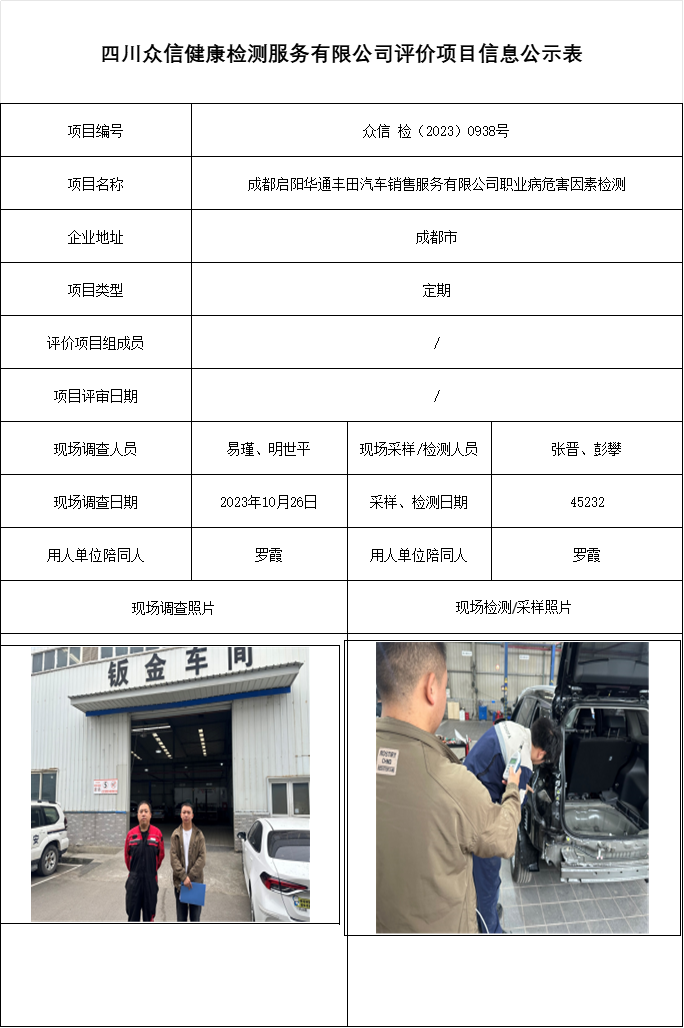 四川众信健康检测服务有限公司评价项目信息公示表

| 项目编号 | 众信 检（2023）0938号 | | |
|---|---|---|---|
| 项目名称 | 成都启阳华通丰田汽车销售服务有限公司职业病危害因素检测 | | |
| 企业地址 | 成都市 | | |
| 项目类型 | 定期 | | |
| 评价项目组成员 | / | | |
| 项目评审日期 | / | | |
| 现场调查人员 | 易瑾、明世平 | 现场采样/检测人员 | 张晋、彭攀 |
| 现场调查日期 | 2023年10月26日 | 采样、检测日期 | 45232 |
| 用人单位陪同人 | 罗霞 | 用人单位陪同人 | 罗霞 |
| 现场调查照片 | | 现场检测/采样照片 | |

钣金车间